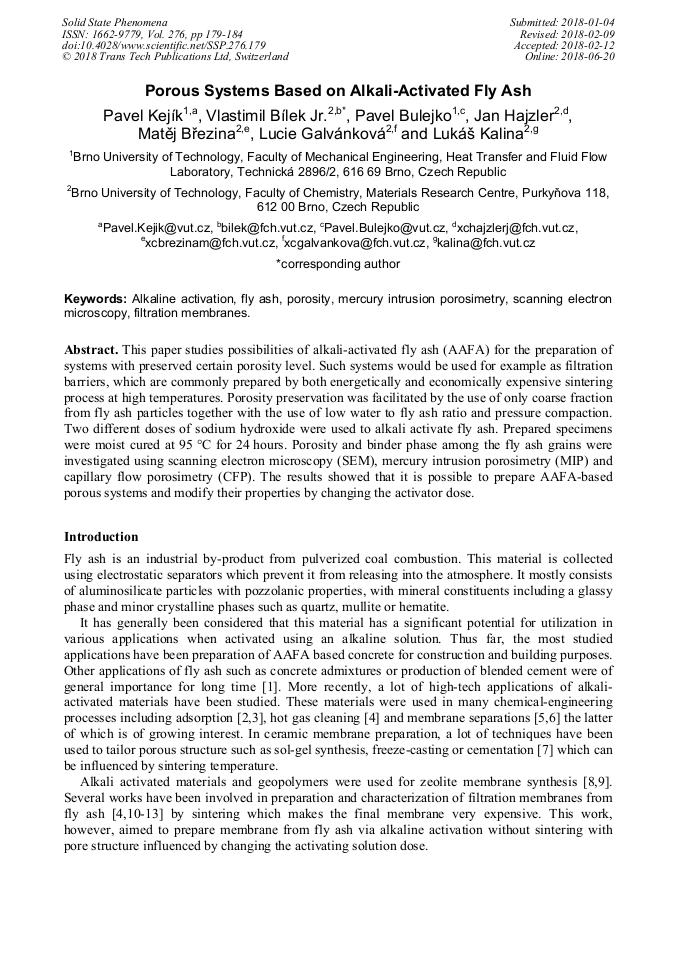 Solid State Phenomena
ISSN: 1662-9779, Vol. 276, pp 179-184
doi:10.4028/www.scientific.net/SSP.276.179
© 2018 Trans Tech Publications Ltd, Switzerland

Submitted: 2018-01-04
Revised: 2018-02-09
Accepted: 2018-02-12
Online: 2018-06-20

Porous Systems Based on Alkali-Activated Fly Ash

Pavel Kejík$^{1,a}$, Vlastimil Bílek Jr.$^{2,b*}$, Pavel Bulejko$^{1,c}$, Jan Hajzler$^{2,d}$, Matěj Březina$^{2,e}$, Lucie Galvánková$^{2,f}$ and Lukáš Kalina$^{2,g}$

$^1$Brno University of Technology, Faculty of Mechanical Engineering, Heat Transfer and Fluid Flow Laboratory, Technická 2896/2, 616 69 Brno, Czech Republic

$^2$Brno University of Technology, Faculty of Chemistry, Materials Research Centre, Purkyňova 118, 612 00 Brno, Czech Republic

$^a$Pavel.Kejik@vut.cz, $^b$bilek@fch.vut.cz, $^c$Pavel.Bulejko@vut.cz, $^d$xchajzlerj@fch.vut.cz, $^e$xcbrezinam@fch.vut.cz, $^f$xcgalvankova@fch.vut.cz, $^g$kalina@fch.vut.cz

*corresponding author

Keywords: Alkaline activation, fly ash, porosity, mercury intrusion porosimetry, scanning electron microscopy, filtration membranes.

Abstract. This paper studies possibilities of alkali-activated fly ash (AAFA) for the preparation of systems with preserved certain porosity level. Such systems would be used for example as filtration barriers, which are commonly prepared by both energetically and economically expensive sintering process at high temperatures. Porosity preservation was facilitated by the use of only coarse fraction from fly ash particles together with the use of low water to fly ash ratio and pressure compaction. Two different doses of sodium hydroxide were used to alkali activate fly ash. Prepared specimens were moist cured at 95 °C for 24 hours. Porosity and binder phase among the fly ash grains were investigated using scanning electron microscopy (SEM), mercury intrusion porosimetry (MIP) and capillary flow porosimetry (CFP). The results showed that it is possible to prepare AAFA-based porous systems and modify their properties by changing the activator dose.

Introduction

Fly ash is an industrial by-product from pulverized coal combustion. This material is collected using electrostatic separators which prevent it from releasing into the atmosphere. It mostly consists of aluminosilicate particles with pozzolanic properties, with mineral constituents including a glassy phase and minor crystalline phases such as quartz, mullite or hematite.

It has generally been considered that this material has a significant potential for utilization in various applications when activated using an alkaline solution. Thus far, the most studied applications have been preparation of AAFA based concrete for construction and building purposes. Other applications of fly ash such as concrete admixtures or production of blended cement were of general importance for long time [1]. More recently, a lot of high-tech applications of alkali-activated materials have been studied. These materials were used in many chemical-engineering processes including adsorption [2,3], hot gas cleaning [4] and membrane separations [5,6] the latter of which is of growing interest. In ceramic membrane preparation, a lot of techniques have been used to tailor porous structure such as sol-gel synthesis, freeze-casting or cementation [7] which can be influenced by sintering temperature.

Alkali activated materials and geopolymers were used for zeolite membrane synthesis [8,9]. Several works have been involved in preparation and characterization of filtration membranes from fly ash [4,10-13] by sintering which makes the final membrane very expensive. This work, however, aimed to prepare membrane from fly ash via alkaline activation without sintering with pore structure influenced by changing the activating solution dose.